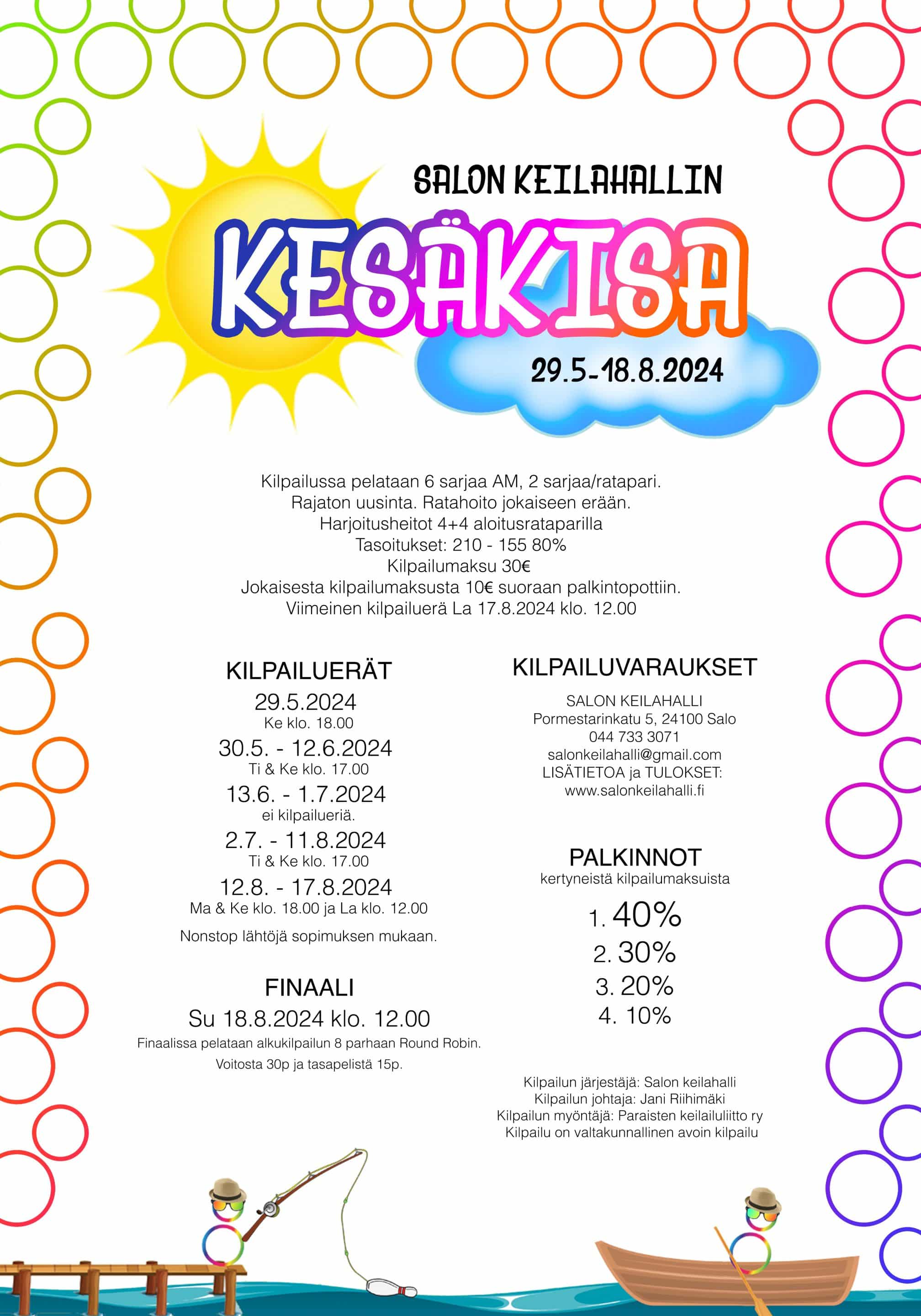 SALON KEILAHALLIN

KESÄKISA

29.5-18.8.2024

Kilpailussa pelataan 6 sarjaa AM, 2 sarjaa/ratapari.
Rajaton uusinta. Ratahoito jokaiseen erään.
Harjoitusheitot 4+4 aloitusrataparilla
Tasoitukset: 210 - 155 80%
Kilpailumaksu 30€
Jokaisesta kilpailumaksusta 10€ suoraan palkintopottiin.
Viimeinen kilpailuerä La 17.8.2024 klo. 12.00

KILPAILUERÄT

29.5.2024
Ke klo. 18.00
30.5. - 12.6.2024
Ti & Ke klo. 17.00
13.6. - 1.7.2024
ei kilpailueriä.
2.7. - 11.8.2024
Ti & Ke klo. 17.00
12.8. - 17.8.2024
Ma & Ke klo. 18.00 ja La klo. 12.00

Nonstop lähtöjä sopimuksen mukaan.

FINAALI

Su 18.8.2024 klo. 12.00
Finaalissa pelataan alkukilpailun 8 parhaan Round Robin.
Voitosta 30p ja tasapelistä 15p.

KILPAILUVARAUKSET

SALON KEILAHALLI
Pormestarinkatu 5, 24100 Salo
044 733 3071
salonkeilahalli@gmail.com
LISÄTIETOA ja TULOKSET:
www.salonkeilahalli.fi

PALKINNOT

kertyneistä kilpailumaksuista

1. 40%
2. 30%
3. 20%
4. 10%

Kilpailun järjestäjä: Salon keilahalli
Kilpailun johtaja: Jani Riihimäki
Kilpailun myöntäjä: Paraisten keilailuliitto ry
Kilpailu on valtakunnallinen avoin kilpailu